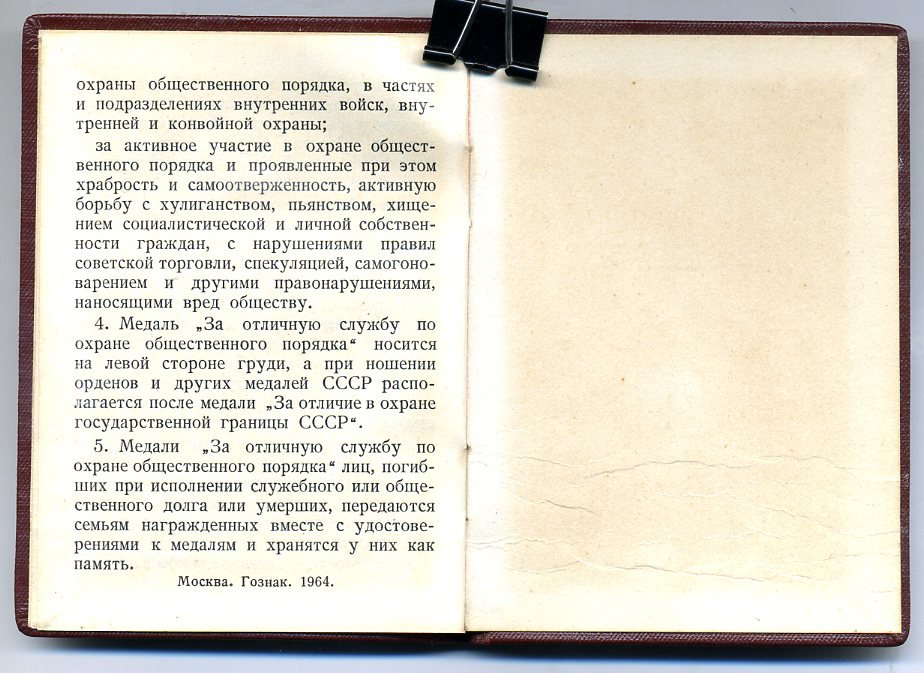 охраны общественного порядка, в частях и подразделениях внутренних войск, внутренней и конвойной охраны;

за активное участие в охране общественного порядка и проявленные при этом храбрость и самоотверженность, активную борьбу с хулиганством, пьянством, хищением социалистической и личной собственности граждан, с нарушениями правил советской торговли, спекуляцией, самогоноварением и другими правонарушениями, наносящими вред обществу.

4. Медаль „За отличную службу по охране общественного порядка“ носится на левой стороне груди, а при ношении орденов и других медалей СССР располагается после медали „За отличие в охране государственной границы СССР“.

5. Медали „За отличную службу по охране общественного порядка“ лиц, погибших при исполнении служебного или общественного долга или умерших, передаются семьям награжденных вместе с удостоверениями к медалям и хранятся у них как память.

Москва. Гознак. 1964.